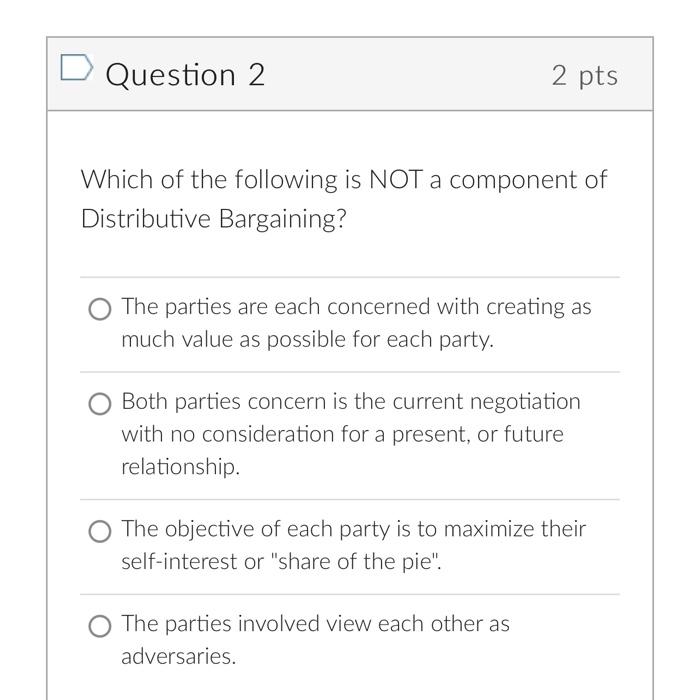 Question 2

2 pts

Which of the following is NOT a component of Distributive Bargaining?

The parties are each concerned with creating as much value as possible for each party.

Both parties concern is the current negotiation with no consideration for a present, or future relationship.

The objective of each party is to maximize their self-interest or "share of the pie".

The parties involved view each other as adversaries.